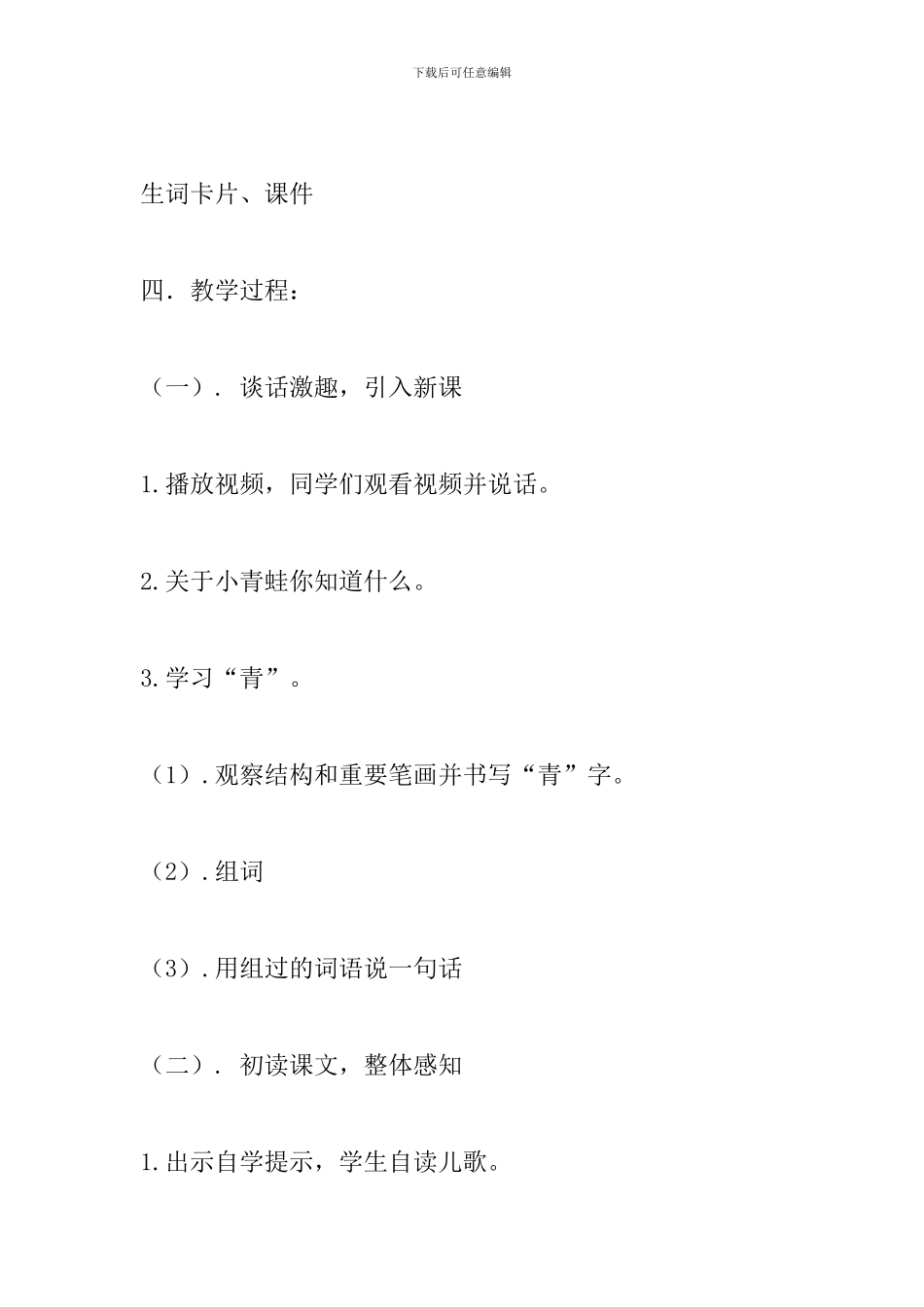 下载后可任意编辑

生词卡片、课件

四．教学过程：

（一）． 谈话激趣，引入新课

1.播放视频，同学们观看视频并说话。

2.关于小青蛙你知道什么。

3.学习“青”。

（1）.观察结构和重要笔画并书写“青”字。

（2）.组词

（3）.用组过的词语说一句话

（二）． 初读课文，整体感知

1.出示自学提示，学生自读儿歌。